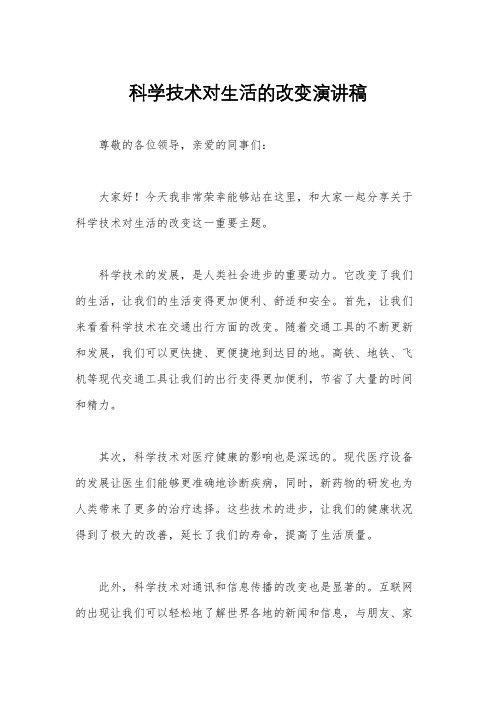 科学技术对生活的改变演讲稿

尊敬的各位领导，亲爱的同事们：

大家好！今天我非常荣幸能够站在这里，和大家一起分享关于科学技术对生活的改变这一重要主题。

科学技术的发展，是人类社会进步的重要动力。它改变了我们的生活，让我们的生活变得更加便利、舒适和安全。首先，让我们来看看科学技术在交通出行方面的改变。随着交通工具的不断更新和发展，我们可以更快捷、更便捷地到达目的地。高铁、地铁、飞机等现代交通工具让我们的出行变得更加便利，节省了大量的时间和精力。

其次，科学技术对医疗健康的影响也是深远的。现代医疗设备的发展让医生们能够更准确地诊断疾病，同时，新药物的研发也为人类带来了更多的治疗选择。这些技术的进步，让我们的健康状况得到了极大的改善，延长了我们的寿命，提高了生活质量。

此外，科学技术对通讯和信息传播的改变也是显著的。互联网的出现让我们可以轻松地了解世界各地的新闻和信息，与朋友、家